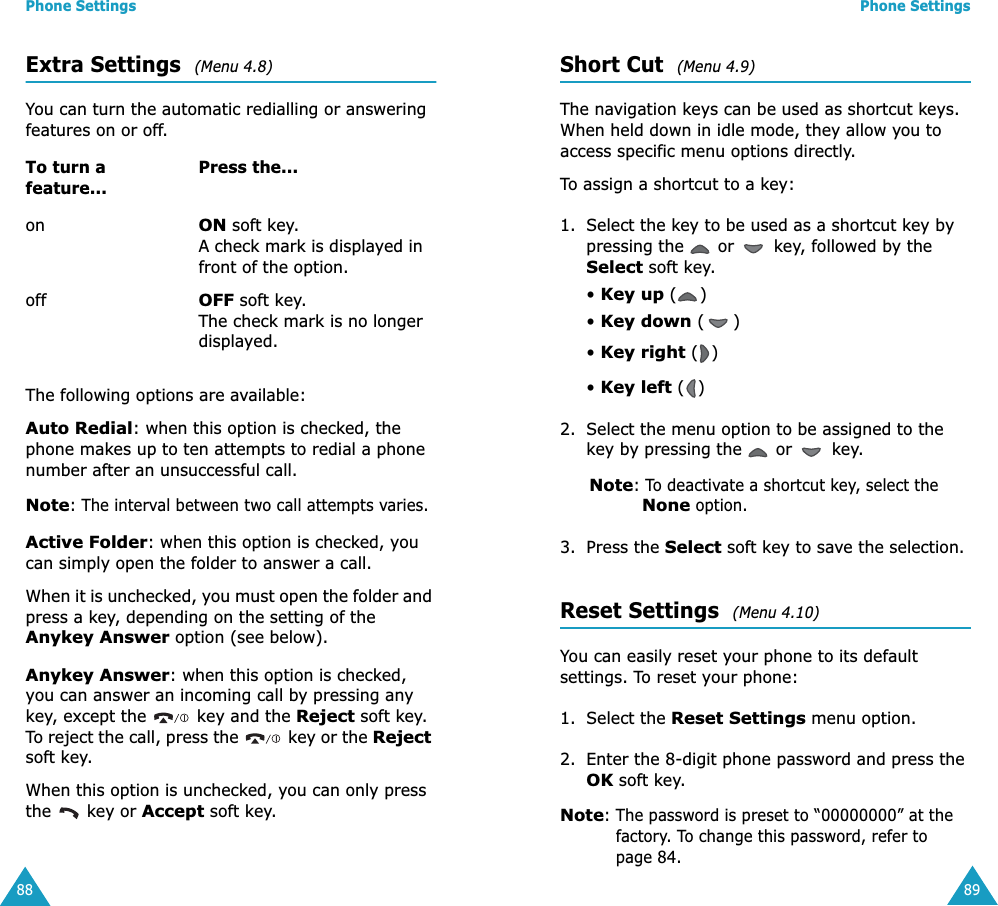 Phone Settings

Extra Settings (Menu 4.8)

You can turn the automatic redialling or answering features on or off.

| To turn a feature... | Press the... |
|---|---|
| on | ON soft key. A check mark is displayed in front of the option. |
| off | OFF soft key. The check mark is no longer displayed. |

The following options are available:

Auto Redial: when this option is checked, the phone makes up to ten attempts to redial a phone number after an unsuccessful call.

Note: The interval between two call attempts varies.

Active Folder: when this option is checked, you can simply open the folder to answer a call.

When it is unchecked, you must open the folder and press a key, depending on the setting of the Anykey Answer option (see below).

Anykey Answer: when this option is checked, you can answer an incoming call by pressing any key, except the key and the Reject soft key. To reject the call, press the key or the Reject soft key.

When this option is unchecked, you can only press the key or Accept soft key.

88

Phone Settings

Short Cut (Menu 4.9)

The navigation keys can be used as shortcut keys. When held down in idle mode, they allow you to access specific menu options directly.

To assign a shortcut to a key:

1. Select the key to be used as a shortcut key by pressing the or key, followed by the Select soft key.
• Key up ( )
• Key down ( )
• Key right ( )
• Key left ( )

2. Select the menu option to be assigned to the key by pressing the or key.

Note: To deactivate a shortcut key, select the None option.

3. Press the Select soft key to save the selection.

Reset Settings (Menu 4.10)

You can easily reset your phone to its default settings. To reset your phone:

1. Select the Reset Settings menu option.

2. Enter the 8-digit phone password and press the OK soft key.

Note: The password is preset to “00000000” at the factory. To change this password, refer to page 84.

89